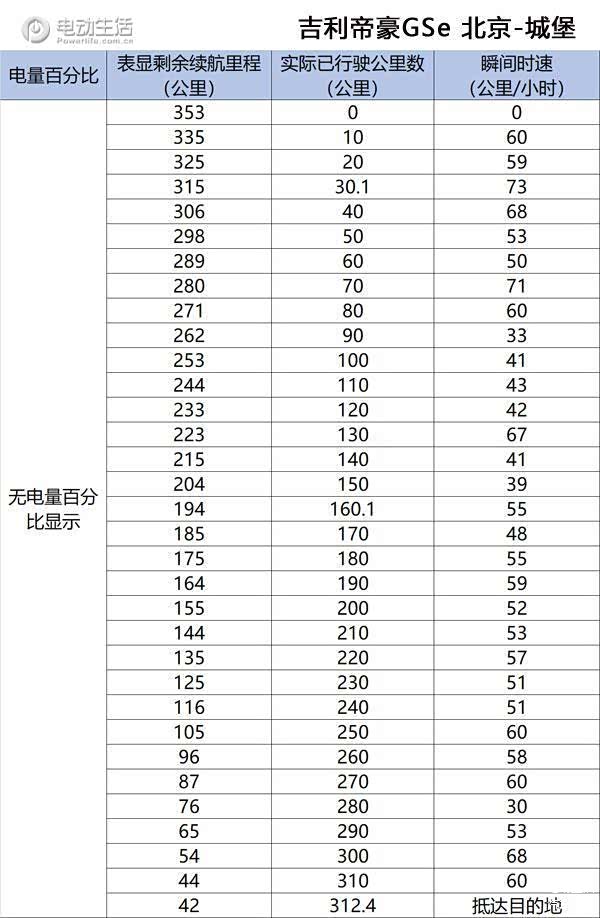 电动生活
Powerlife.com.cn

吉利帝豪GSe 北京-城堡

| 电量百分比 | 表显剩余续航里程（公里） | 实际已行驶公里数（公里） | 瞬间时速（公里/小时） |
|---|---|---|---|
| 无电量百分比显示 | 353 | 0 | 0 |
| | 335 | 10 | 60 |
| | 325 | 20 | 59 |
| | 315 | 30.1 | 73 |
| | 306 | 40 | 68 |
| | 298 | 50 | 53 |
| | 289 | 60 | 50 |
| | 280 | 70 | 71 |
| | 271 | 80 | 60 |
| | 262 | 90 | 33 |
| | 253 | 100 | 41 |
| | 244 | 110 | 43 |
| | 233 | 120 | 42 |
| | 223 | 130 | 67 |
| | 215 | 140 | 41 |
| | 204 | 150 | 39 |
| | 194 | 160.1 | 55 |
| | 185 | 170 | 48 |
| | 175 | 180 | 55 |
| | 164 | 190 | 59 |
| | 155 | 200 | 52 |
| | 144 | 210 | 53 |
| | 135 | 220 | 57 |
| | 125 | 230 | 51 |
| | 116 | 240 | 51 |
| | 105 | 250 | 60 |
| | 96 | 260 | 58 |
| | 87 | 270 | 60 |
| | 76 | 280 | 30 |
| | 65 | 290 | 53 |
| | 54 | 300 | 68 |
| | 44 | 310 | 60 |
| | 42 | 312.4 | 抵达目的地 |